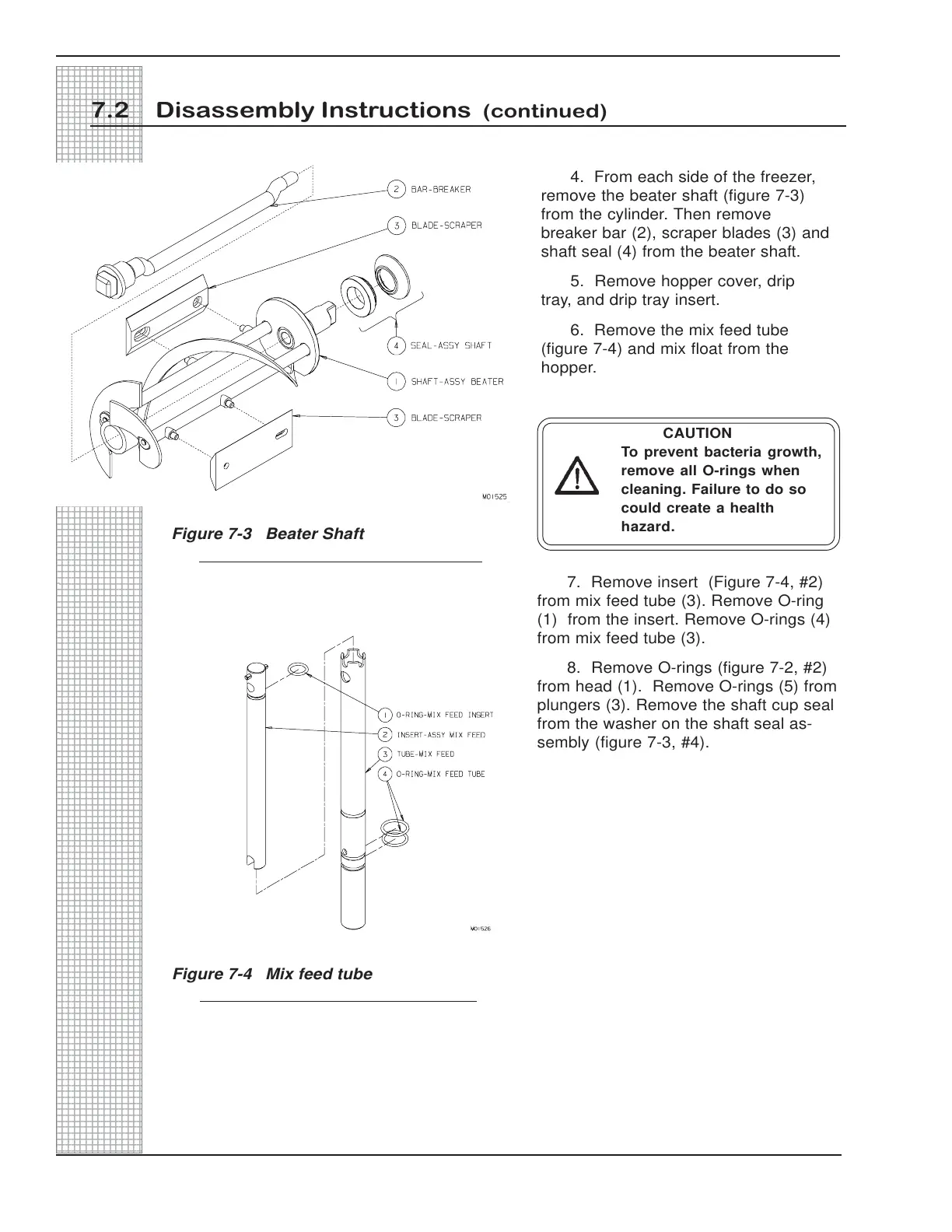 7.2 Disassembly Instructions (continued)

2 BAR-BREAKER
3 BLADE-SCRAPER
4 SEAL-ASSY SHAFT
1 SHAFT-ASSY BEATER
3 BLADE-SCRAPER

M01525

Figure 7-3 Beater Shaft

1 O-RING-MIX FEED INSERT
2 INSERT-ASSY MIX FEED
3 TUBE-MIX FEED
4 O-RING-MIX FEED TUBE

M01526

Figure 7-4 Mix feed tube

4. From each side of the freezer, remove the beater shaft (figure 7-3) from the cylinder. Then remove breaker bar (2), scraper blades (3) and shaft seal (4) from the beater shaft.

5. Remove hopper cover, drip tray, and drip tray insert.

6. Remove the mix feed tube (figure 7-4) and mix float from the hopper.

CAUTION
To prevent bacteria growth, remove all O-rings when cleaning. Failure to do so could create a health hazard.

7. Remove insert (Figure 7-4, #2) from mix feed tube (3). Remove O-ring (1) from the insert. Remove O-rings (4) from mix feed tube (3).

8. Remove O-rings (figure 7-2, #2) from head (1). Remove O-rings (5) from plungers (3). Remove the shaft cup seal from the washer on the shaft seal assembly (figure 7-3, #4).